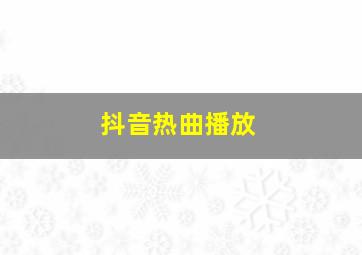 抖音热曲播放